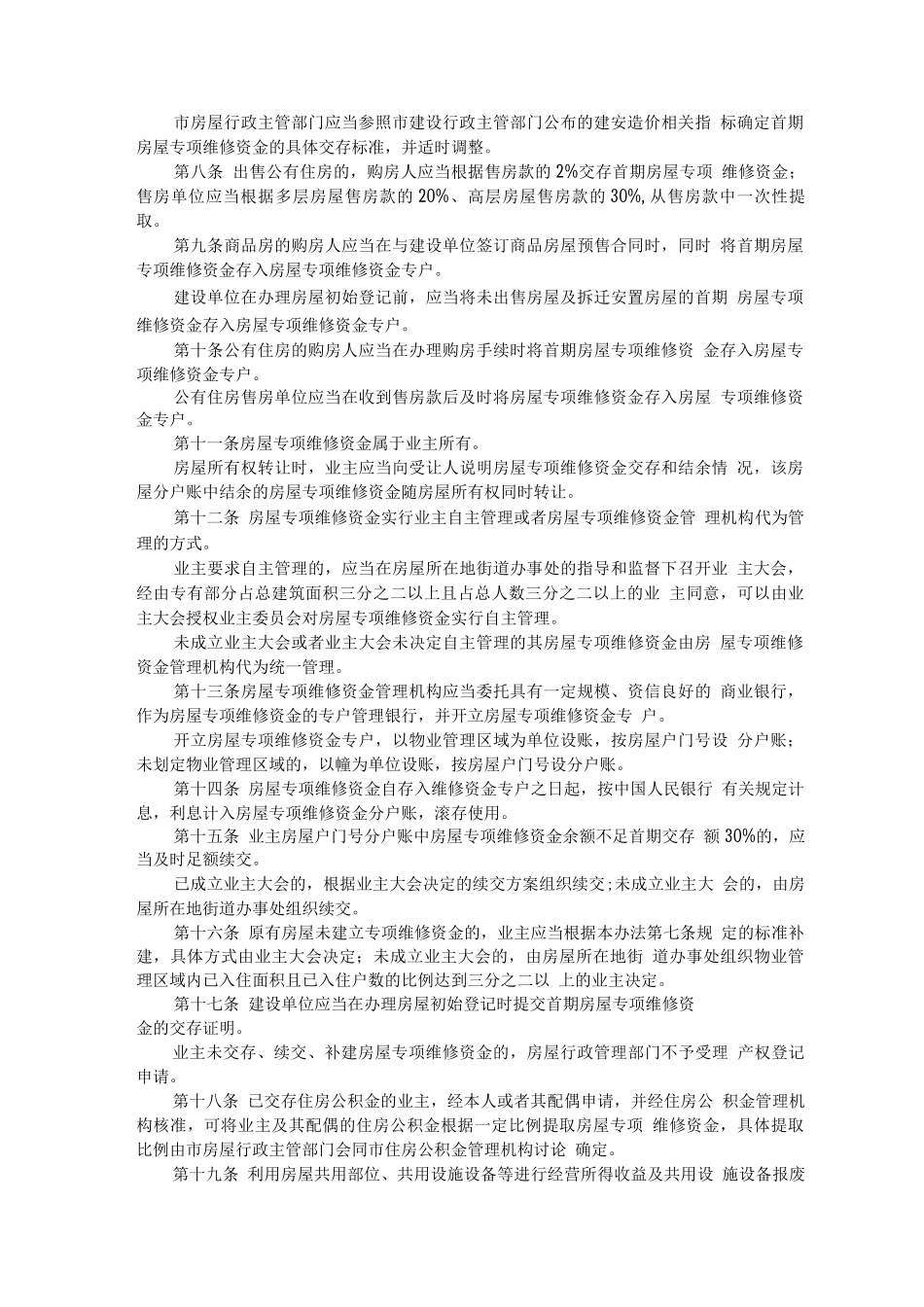 市房屋行政主管部门应当参照市建设行政主管部门公布的建安造价相关指 标确定首期房屋专项维修资金的具体交存标准，并适时调整。

第八条 出售公有住房的，购房人应当根据售房款的 2%交存首期房屋专项 维修资金；售房单位应当根据多层房屋售房款的 20%、高层房屋售房款的 30%, 从售房款中一次性提取。

第九条商品房的购房人应当在与建设单位签订商品房屋预售合同时，同时 将首期房屋专项维修资金存入房屋专项维修资金专户。

建设单位在办理房屋初始登记前，应当将未出售房屋及拆迁安置房屋的首期 房屋专项维修资金存入房屋专项维修资金专户。

第十条公有住房的购房人应当在办理购房手续时将首期房屋专项维修资 金存入房屋专项维修资金专户。

公有住房售房单位应当在收到售房款后及时将房屋专项维修资金存入房屋 专项维修资金专户。

第十一条房屋专项维修资金属于业主所有。

房屋所有权转让时，业主应当向受让人说明房屋专项维修资金交存和结余情 况，该房屋分户账中结余的房屋专项维修资金随房屋所有权同时转让。

第十二条 房屋专项维修资金实行业主自主管理或者房屋专项维修资金管 理机构代为管理的方式。

业主要求自主管理的，应当在房屋所在地街道办事处的指导和监督下召开业 主大会，经由专有部分占总建筑面积三分之二以上且占总人数三分之二以上的业 主同意，可以由业主大会授权业主委员会对房屋专项维修资金实行自主管理。

未成立业主大会或者业主大会未决定自主管理的其房屋专项维修资金由房 屋专项维修资金管理机构代为统一管理。

第十三条房屋专项维修资金管理机构应当委托具有一定规模、资信良好的 商业银行，作为房屋专项维修资金的专户管理银行，并开立房屋专项维修资金专 户。

开立房屋专项维修资金专户，以物业管理区域为单位设账，按房屋户门号设 分户账；未划定物业管理区域的，以幢为单位设账，按房屋户门号设分户账。

第十四条 房屋专项维修资金自存入维修资金专户之日起，按中国人民银行 有关规定计息，利息计入房屋专项维修资金分户账，滚存使用。

第十五条 业主房屋户门号分户账中房屋专项维修资金余额不足首期交存 额 30%的，应当及时足额续交。

已成立业主大会的，根据业主大会决定的续交方案组织续交;未成立业主大 会的，由房屋所在地街道办事处组织续交。

第十六条 原有房屋未建立专项维修资金的，业主应当根据本办法第七条规 定的标准补建，具体方式由业主大会决定；未成立业主大会的，由房屋所在地街 道办事处组织物业管理区域内已入住面积且已入住户数的比例达到三分之二以 上的业主决定。

第十七条 建设单位应当在办理房屋初始登记时提交首期房屋专项维修资金的交存证明。

业主未交存、续交、补建房屋专项维修资金的，房屋行政管理部门不予受理 产权登记申请。

第十八条 已交存住房公积金的业主，经本人或者其配偶申请，并经住房公 积金管理机构核准，可将业主及其配偶的住房公积金根据一定比例提取房屋专项 维修资金，具体提取比例由市房屋行政主管部门会同市住房公积金管理机构讨论 确定。

第十九条 利用房屋共用部位、共用设施设备等进行经营所得收益及共用设 施设备报废